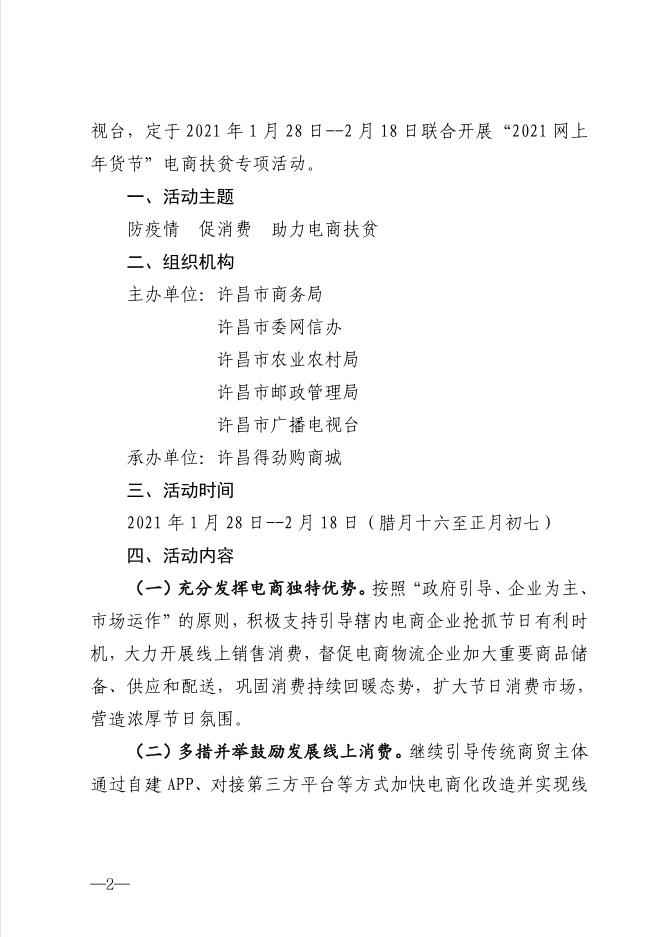 视台，定于 2021 年 1 月 28 日--2 月 18 日联合开展“2021 网上年货节”电商扶贫专项活动。

一、活动主题

防疫情　促消费　助力电商扶贫

二、组织机构

主办单位：许昌市商务局

许昌市委网信办

许昌市农业农村局

许昌市邮政管理局

许昌市广播电视台

承办单位：许昌得劲购商城

三、活动时间

2021 年 1 月 28 日--2 月 18 日（腊月十六至正月初七）

四、活动内容

（一）充分发挥电商独特优势。按照“政府引导、企业为主、市场运作”的原则，积极支持引导辖内电商企业抢抓节日有利时机，大力开展线上销售消费，督促电商物流企业加大重要商品储备、供应和配送，巩固消费持续回暖态势，扩大节日消费市场，营造浓厚节日氛围。

（二）多措并举鼓励发展线上消费。继续引导传统商贸主体通过自建 APP、对接第三方平台等方式加快电商化改造并实现线

—2—